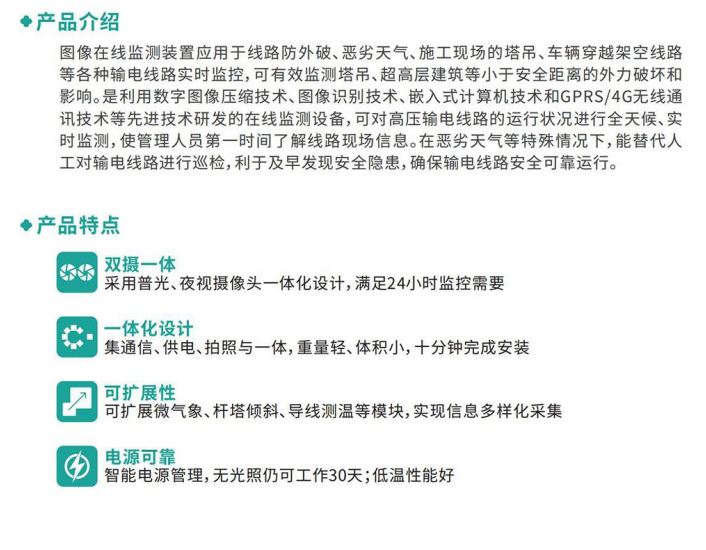 产品介绍

图像在线监测装置应用于线路防外破、恶劣天气、施工现场的塔吊、车辆穿越架空线路等各种输电线路实时监控，可有效监测塔吊、超高层建筑等小于安全距离的外力破坏和影响。是利用数字图像压缩技术、图像识别技术、嵌入式计算机技术和GPRS/4G无线通讯技术等先进技术研发的在线监测设备，可对高压输电线路的运行状况进行全天候、实时监测，使管理人员第一时间了解线路现场信息。在恶劣天气等特殊情况下，能替代人工对输电线路进行巡检，利于及早发现安全隐患，确保输电线路安全可靠运行。

产品特点

双摄一体
采用普光、夜视摄像头一体化设计，满足24小时监控需要

一体化设计
集通信、供电、拍照与一体，重量轻、体积小，十分钟完成安装

可扩展性
可扩展微气象、杆塔倾斜、导线测温等模块，实现信息多样化采集

电源可靠
智能电源管理，无光照仍可工作30天；低温性能好